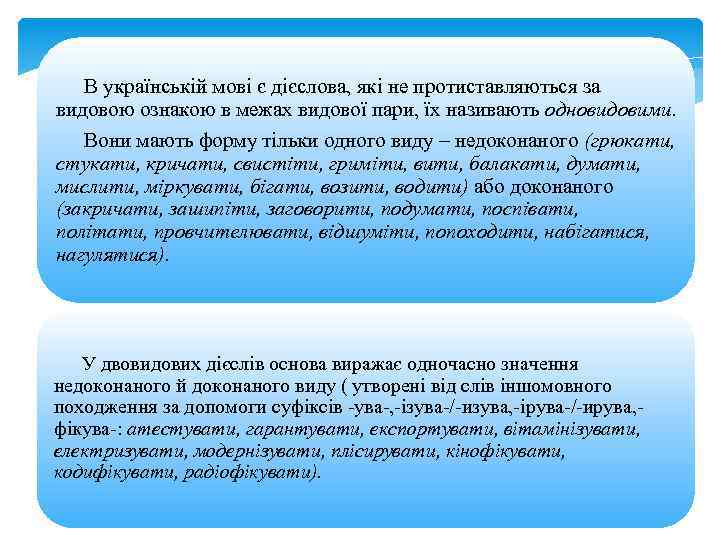 В українській мові є дієслова, які не протиставляються за видовою ознакою в межах видової пари, їх називають одновидовими.

Вони мають форму тільки одного виду – недоконаного (грюкати, стукати, кричати, свистіти, гриміти, вити, балакати, думати, мислити, міркувати, бігати, возити, водити) або доконаного (закричати, зашипіти, заговорити, подумати, поспівати, політати, провчителювати, відшуміти, попоходити, набігатися, нагулятися).

У двовидових дієслів основа виражає одночасно значення недоконаного й доконаного виду ( утворені від слів іншомовного походження за допомоги суфіксів -ува-,-ізува-/-изува,-ірува-/-ирува,-фікува-: атестувати, гарантувати, експортувати, вітамінізувати, електризувати, модернізувати, плісирувати, кінофікувати, кодифікувати, радіофікувати).